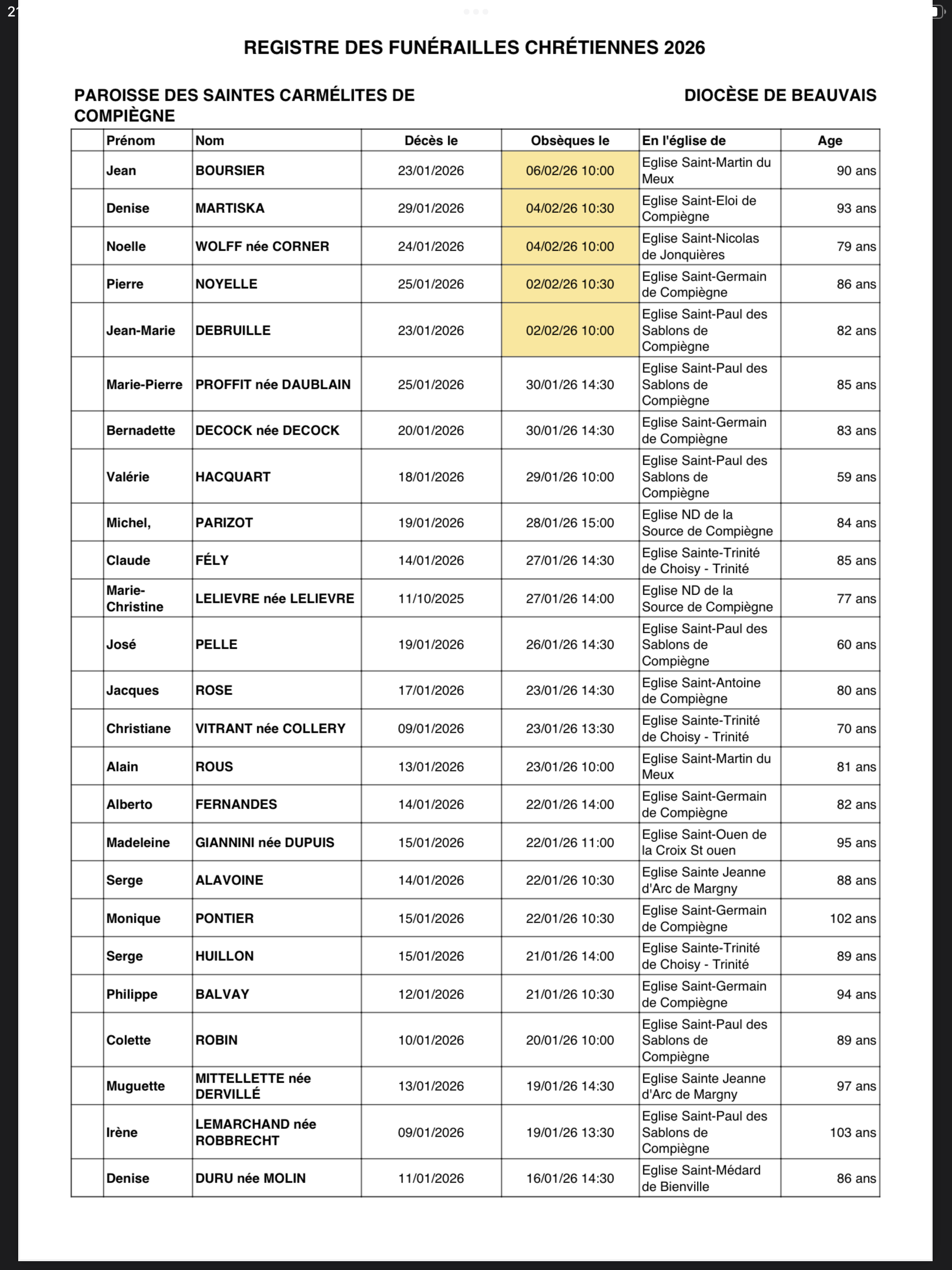 REGISTRE DES FUNÉRAILLES CHRÉTIENNES 2026

PAROISSE DES SAINTES CARMÉLITES DE COMPIÈGNE

DIOCÈSE DE BEAUVAIS

| | Prénom | Nom | Décès le | Obsèques le | En l'église de | Age |
|---|---|---|---|---|---|---|
| | Jean | BOURSIER | 23/01/2026 | 06/02/26 10:00 | Eglise Saint-Martin du Meux | 90 ans |
| | Denise | MARTISKA | 29/01/2026 | 04/02/26 10:30 | Eglise Saint-Eloi de Compiègne | 93 ans |
| | Noelle | WOLFF née CORNER | 24/01/2026 | 04/02/26 10:00 | Eglise Saint-Nicolas de Jonquières | 79 ans |
| | Pierre | NOYELLE | 25/01/2026 | 02/02/26 10:30 | Eglise Saint-Germain de Compiègne | 86 ans |
| | Jean-Marie | DEBRUILLE | 23/01/2026 | 02/02/26 10:00 | Eglise Saint-Paul des Sablons de Compiègne | 82 ans |
| | Marie-Pierre | PROFFIT née DAUBLAIN | 25/01/2026 | 30/01/26 14:30 | Eglise Saint-Paul des Sablons de Compiègne | 85 ans |
| | Bernadette | DECOCK née DECOCK | 20/01/2026 | 30/01/26 14:30 | Eglise Saint-Germain de Compiègne | 83 ans |
| | Valérie | HACQUART | 18/01/2026 | 29/01/26 10:00 | Eglise Saint-Paul des Sablons de Compiègne | 59 ans |
| | Michel, | PARIZOT | 19/01/2026 | 28/01/26 15:00 | Eglise ND de la Source de Compiègne | 84 ans |
| | Claude | FÉLY | 14/01/2026 | 27/01/26 14:30 | Eglise Sainte-Trinité de Choisy - Trinité | 85 ans |
| | Marie-Christine | LELIEVRE née LELIEVRE | 11/10/2025 | 27/01/26 14:00 | Eglise ND de la Source de Compiègne | 77 ans |
| | José | PELLE | 19/01/2026 | 26/01/26 14:30 | Eglise Saint-Paul des Sablons de Compiègne | 60 ans |
| | Jacques | ROSE | 17/01/2026 | 23/01/26 14:30 | Eglise Saint-Antoine de Compiègne | 80 ans |
| | Christiane | VITRANT née COLLERY | 09/01/2026 | 23/01/26 13:30 | Eglise Sainte-Trinité de Choisy - Trinité | 70 ans |
| | Alain | ROUS | 13/01/2026 | 23/01/26 10:00 | Eglise Saint-Martin du Meux | 81 ans |
| | Alberto | FERNANDES | 14/01/2026 | 22/01/26 14:00 | Eglise Saint-Germain de Compiègne | 82 ans |
| | Madeleine | GIANNINI née DUPUIS | 15/01/2026 | 22/01/26 11:00 | Eglise Saint-Ouen de la Croix St ouen | 95 ans |
| | Serge | ALAVOINE | 14/01/2026 | 22/01/26 10:30 | Eglise Sainte Jeanne d'Arc de Margny | 88 ans |
| | Monique | PONTIER | 15/01/2026 | 22/01/26 10:30 | Eglise Saint-Germain de Compiègne | 102 ans |
| | Serge | HUILLON | 15/01/2026 | 21/01/26 14:00 | Eglise Sainte-Trinité de Choisy - Trinité | 89 ans |
| | Philippe | BALVAY | 12/01/2026 | 21/01/26 10:30 | Eglise Saint-Germain de Compiègne | 94 ans |
| | Colette | ROBIN | 10/01/2026 | 20/01/26 10:00 | Eglise Saint-Paul des Sablons de Compiègne | 89 ans |
| | Muguette | MITTELLETTE née DERVILLÉ | 13/01/2026 | 19/01/26 14:30 | Eglise Sainte Jeanne d'Arc de Margny | 97 ans |
| | Irène | LEMARCHAND née ROBBRECHT | 09/01/2026 | 19/01/26 13:30 | Eglise Saint-Paul des Sablons de Compiègne | 103 ans |
| | Denise | DURU née MOLIN | 11/01/2026 | 16/01/26 14:30 | Eglise Saint-Médard de Bienville | 86 ans |